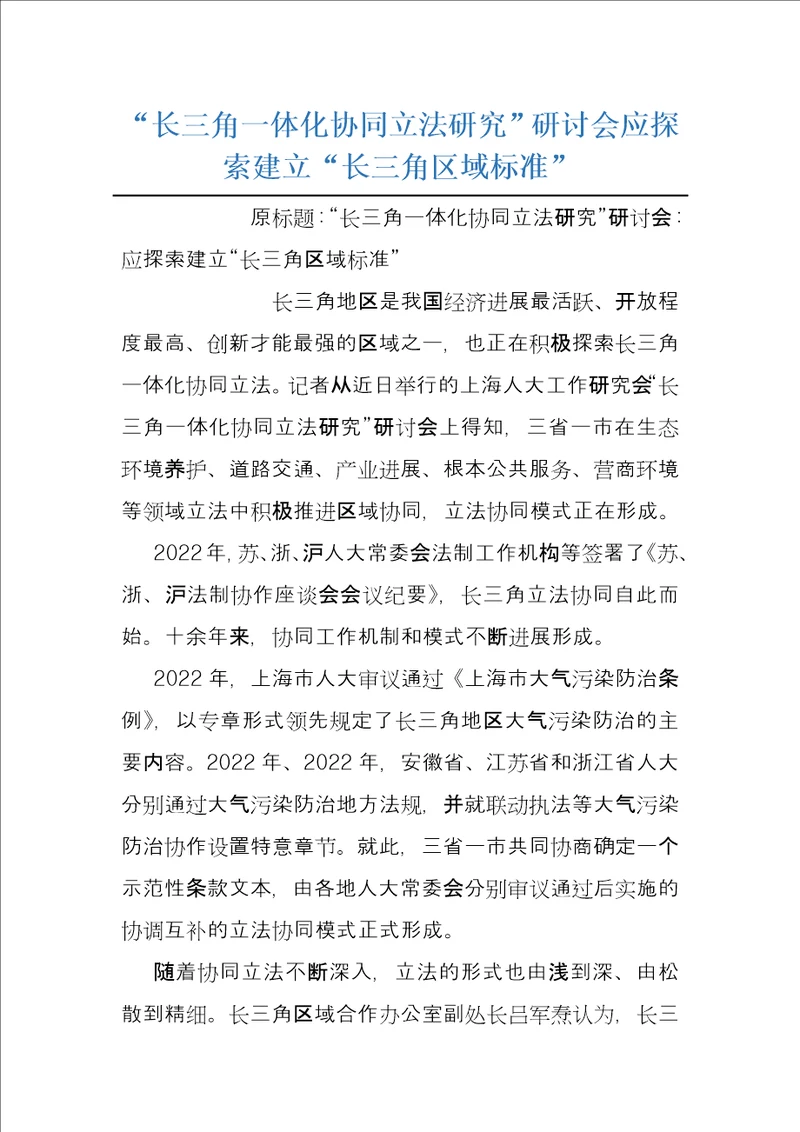 “长三角一体化协同立法研究”研讨会应探索建立“长三角区域标准”

原标题：“长三角一体化协同立法研究”研讨会：应探索建立“长三角区域标准”

长三角地区是我国经济进展最活跃、开放程度最高、创新才能最强的区域之一，也正在积极探索长三角一体化协同立法。记者从近日举行的上海人大工作研究会“长三角一体化协同立法研究”研讨会上得知，三省一市在生态环境养护、道路交通、产业进展、根本公共服务、营商环境等领域立法中积极推进区域协同，立法协同模式正在形成。

2022年，苏、浙、沪人大常委会法制工作机构等签署了《苏、浙、沪法制协作座谈会会议纪要》，长三角立法协同自此而始。十余年来，协同工作机制和模式不断进展形成。

2022年，上海市人大审议通过《上海市大气污染防治条例》，以专章形式领先规定了长三角地区大气污染防治的主要内容。2022年、2022年，安徽省、江苏省和浙江省人大分别通过大气污染防治地方法规，并就联动执法等大气污染防治协作设置特意章节。就此，三省一市共同协商确定一个示范性条款文本，由各地人大常委会分别审议通过后实施的协调互补的立法协同模式正式形成。

随着协同立法不断深入，立法的形式也由浅到深、由松散到精细。长三角区域合作办公室副处长吕军焘认为，长三